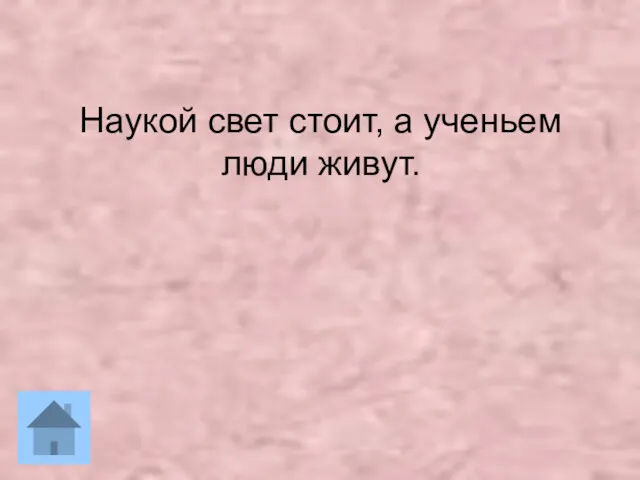 Наукой свет стоит, а ученьем люди живут.